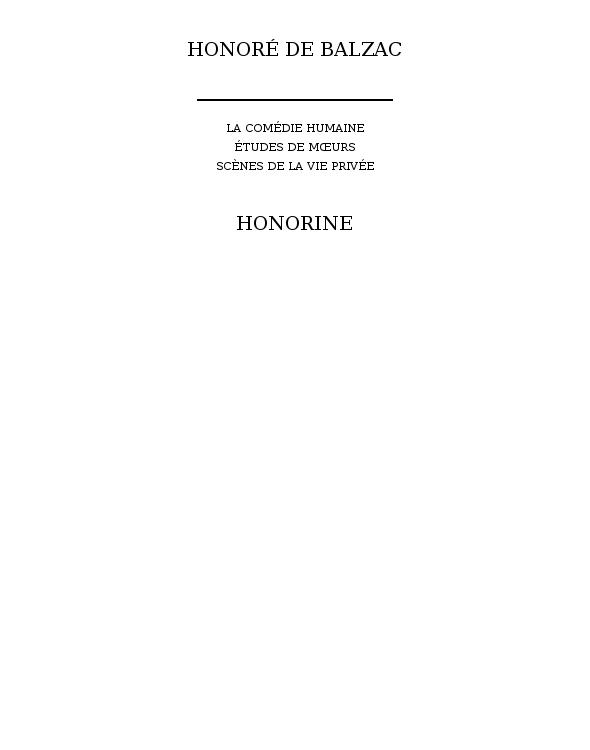 HONORÉ DE BALZAC

LA COMÉDIE HUMAINE
ÉTUDES DE MŒURS
SCÈNES DE LA VIE PRIVÉE

HONORINE